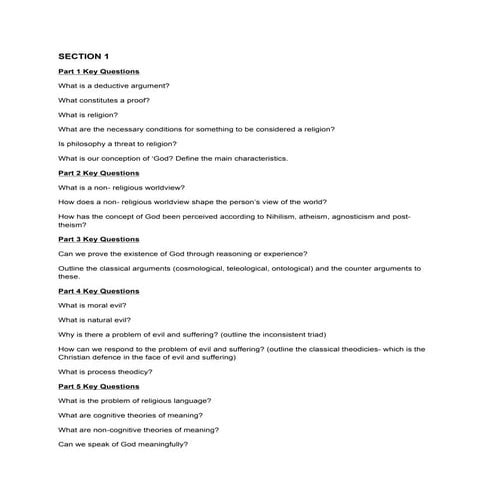 SECTION 1

Part 1 Key Questions

What is a deductive argument?

What constitutes a proof?

What is religion?

What are the necessary conditions for something to be considered a religion?

Is philosophy a threat to religion?

What is our conception of 'God? Define the main characteristics.

Part 2 Key Questions

What is a non- religious worldview?

How does a non- religious worldview shape the person's view of the world?

How has the concept of God been perceived according to Nihilism, atheism, agnosticism and post-theism?

Part 3 Key Questions

Can we prove the existence of God through reasoning or experience?

Outline the classical arguments (cosmological, teleological, ontological) and the counter arguments to these.

Part 4 Key Questions

What is moral evil?

What is natural evil?

Why is there a problem of evil and suffering? (outline the inconsistent triad)

How can we respond to the problem of evil and suffering? (outline the classical theodicies- which is the Christian defence in the face of evil and suffering)

What is process theodicy?

Part 5 Key Questions

What is the problem of religious language?

What are cognitive theories of meaning?

What are non-cognitive theories of meaning?

Can we speak of God meaningfully?